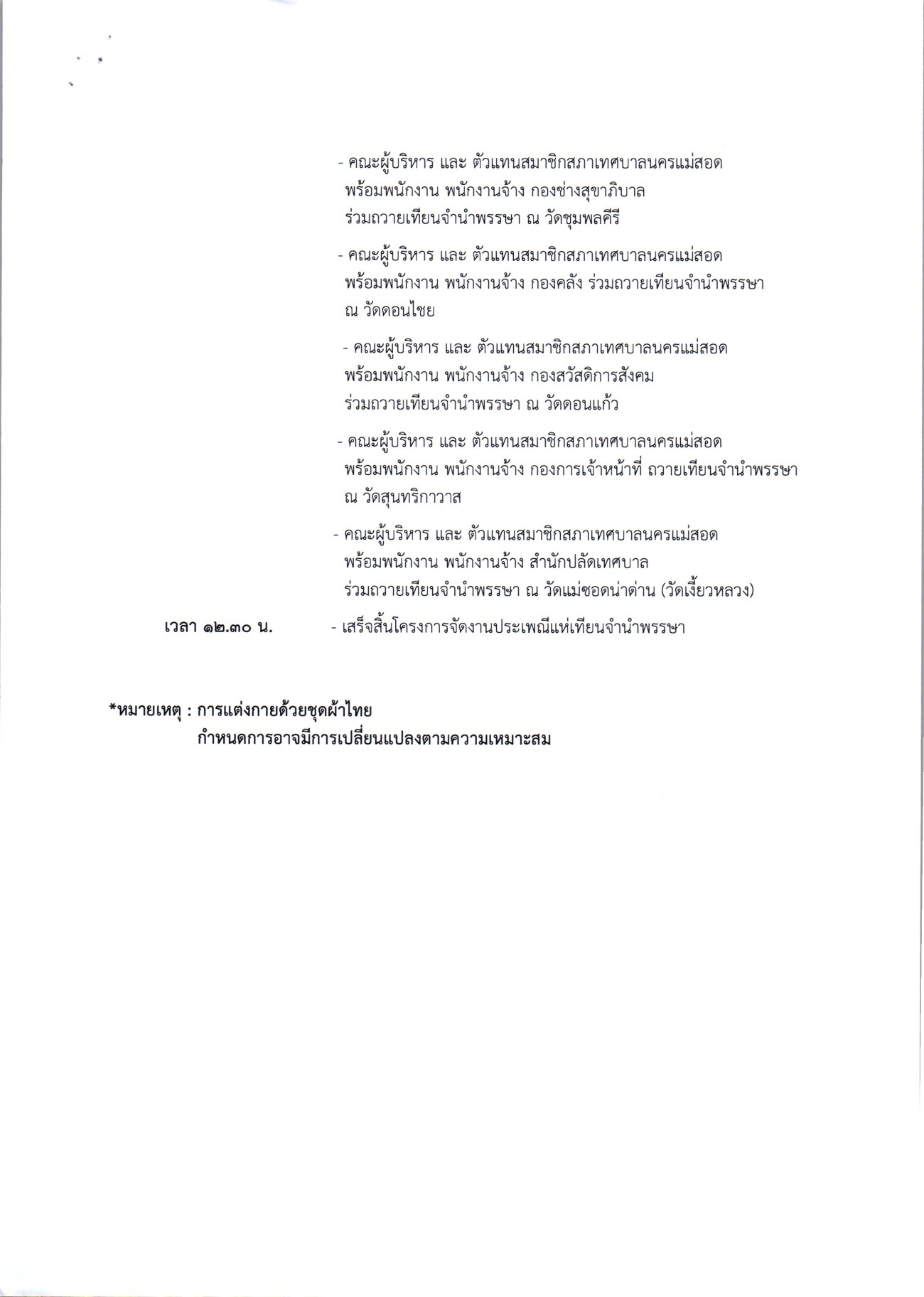 - คณะผู้บริหาร และ ตัวแทนสมาชิกสภาเทศบาลนครแม่สอด พร้อมพนักงาน พนักงานจ้าง กองช่างสุขาภิบาล ร่วมถวายเทียนจำนำพรรษา ณ วัดชุมพลคีรี

- คณะผู้บริหาร และ ตัวแทนสมาชิกสภาเทศบาลนครแม่สอด พร้อมพนักงาน พนักงานจ้าง กองคลัง ร่วมถวายเทียนจำนำพรรษา ณ วัดดอนไชย

- คณะผู้บริหาร และ ตัวแทนสมาชิกสภาเทศบาลนครแม่สอด พร้อมพนักงาน พนักงานจ้าง กองสวัสดิการสังคม ร่วมถวายเทียนจำนำพรรษา ณ วัดดอนแก้ว

- คณะผู้บริหาร และ ตัวแทนสมาชิกสภาเทศบาลนครแม่สอด พร้อมพนักงาน พนักงานจ้าง กองการเจ้าหน้าที่ ถวายเทียนจำนำพรรษา ณ วัดสุนทริกาวาส

- คณะผู้บริหาร และ ตัวแทนสมาชิกสภาเทศบาลนครแม่สอด พร้อมพนักงาน พนักงานจ้าง สำนักปลัดเทศบาล ร่วมถวายเทียนจำนำพรรษา ณ วัดแม่ซอดน่าด่าน (วัดเงี้ยวหลวง)

เวลา ๑๒.๓๐ น. - เสร็จสิ้นโครงการจัดงานประเพณีแห่เทียนจำนำพรรษา

*หมายเหตุ : การแต่งกายด้วยชุดผ้าไทย
กำหนดการอาจมีการเปลี่ยนแปลงตามความเหมาะสม